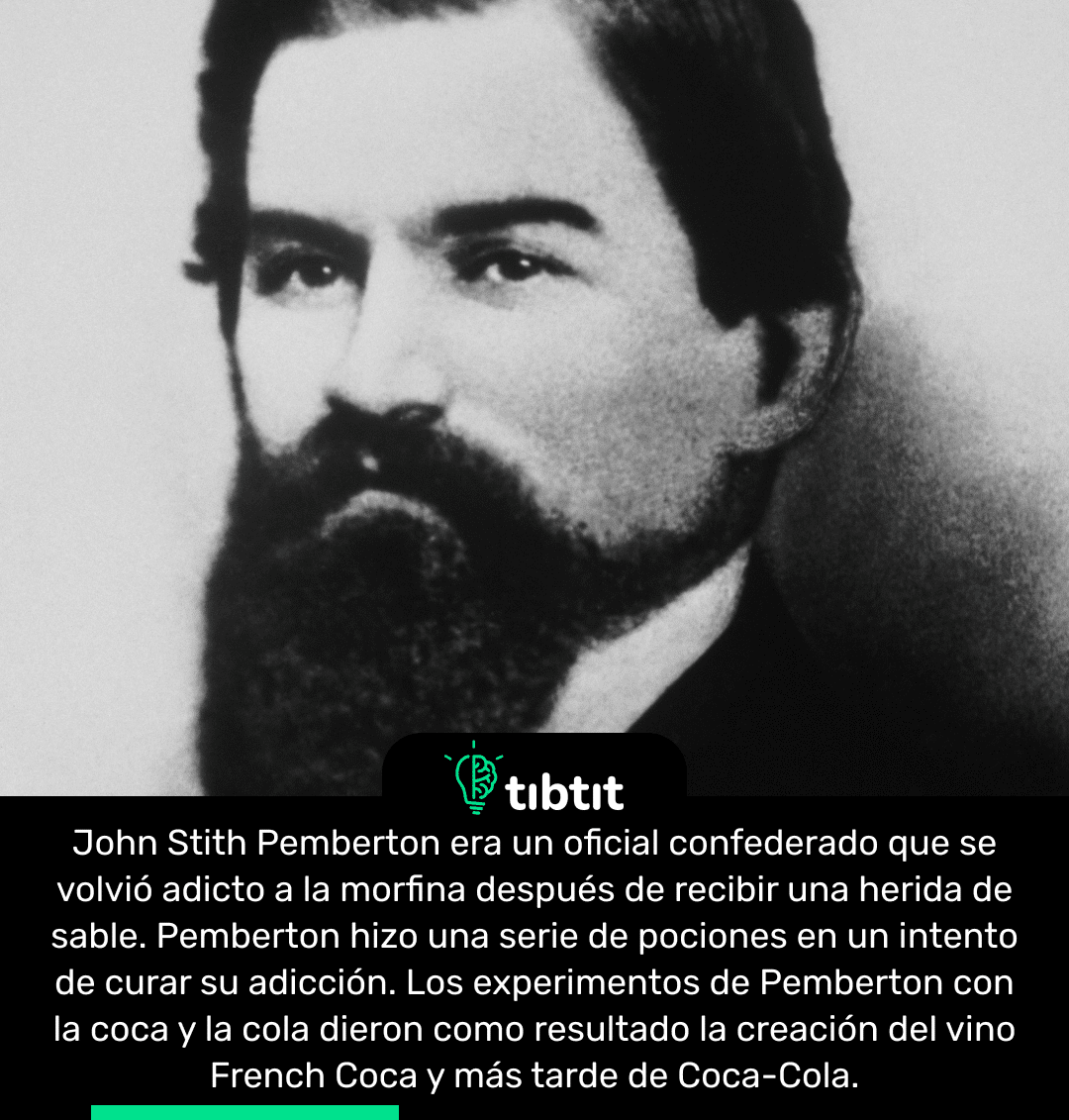 tıbtıt

John Stith Pemberton era un oficial confederado que se volvió adicto a la morfina después de recibir una herida de sable. Pemberton hizo una serie de pociones en un intento de curar su adicción. Los experimentos de Pemberton con la coca y la cola dieron como resultado la creación del vino French Coca y más tarde de Coca-Cola.